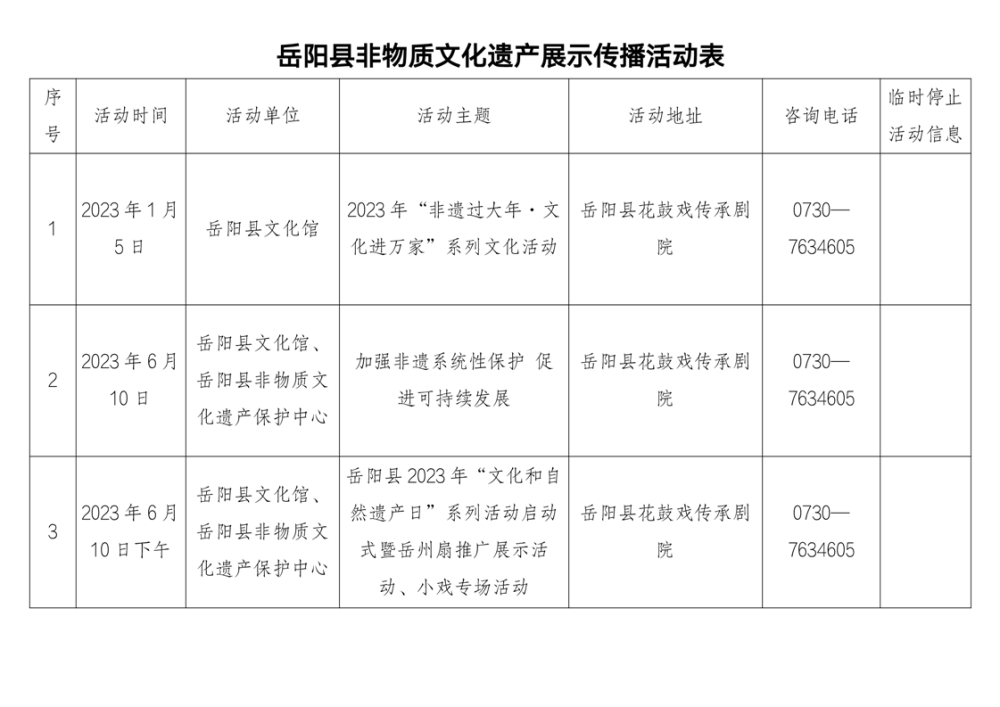 岳阳县非物质文化遗产展示传播活动表

| 序号 | 活动时间 | 活动单位 | 活动主题 | 活动地址 | 咨询电话 | 临时停止活动信息 |
|---|---|---|---|---|---|---|
| 1 | 2023年1月5日 | 岳阳县文化馆 | 2023年“非遗过大年·文化进万家”系列文化活动 | 岳阳县花鼓戏传承剧院 | 0730—7634605 | |
| 2 | 2023年6月10日 | 岳阳县文化馆、岳阳县非物质文化遗产保护中心 | 加强非遗系统性保护 促进可持续发展 | 岳阳县花鼓戏传承剧院 | 0730—7634605 | |
| 3 | 2023年6月10日下午 | 岳阳县文化馆、岳阳县非物质文化遗产保护中心 | 岳阳县2023年“文化和自然遗产日”系列活动启动式暨岳州扇推广展示活动、小戏专场活动 | 岳阳县花鼓戏传承剧院 | 0730—7634605 | |